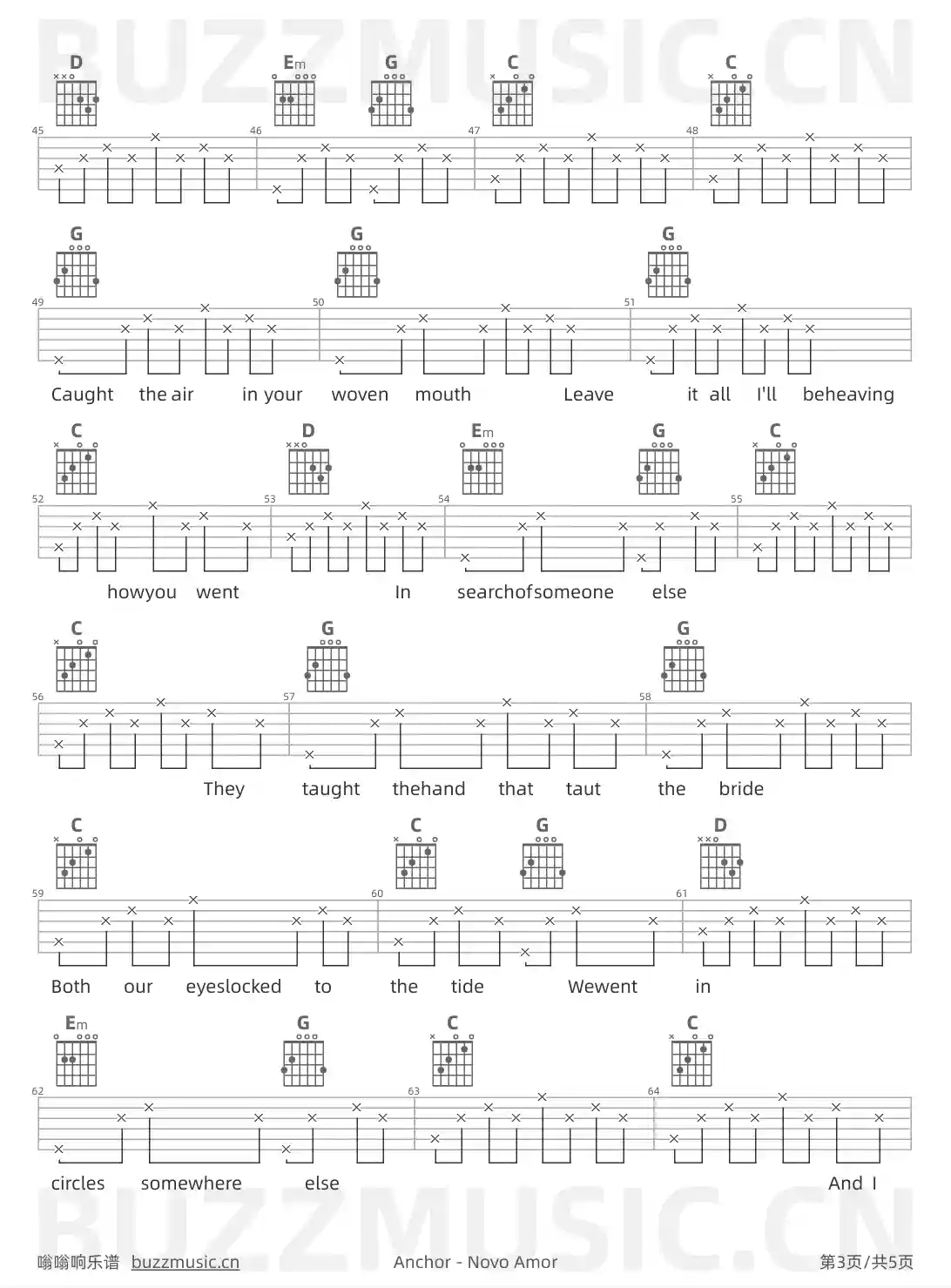 D Em G C C

45 46 47 48

G G G

49 50 51

Caught the air in your woven mouth Leave it all I'll beheaving

C D Em G C

52 53 54 55

howyou went In searchofsomeone else

C G G

56 57 58

They taught thehand that taut the bride

C C G D

59 60 61

Both our eyeslocked to the tide Wewent in

Em G C C

62 63 64

circles somewhere else And I

嗡嗡响乐谱 buzzmusic.cn Anchor - Novo Amor 第3页/共5页

BUZZMUSIC.CN